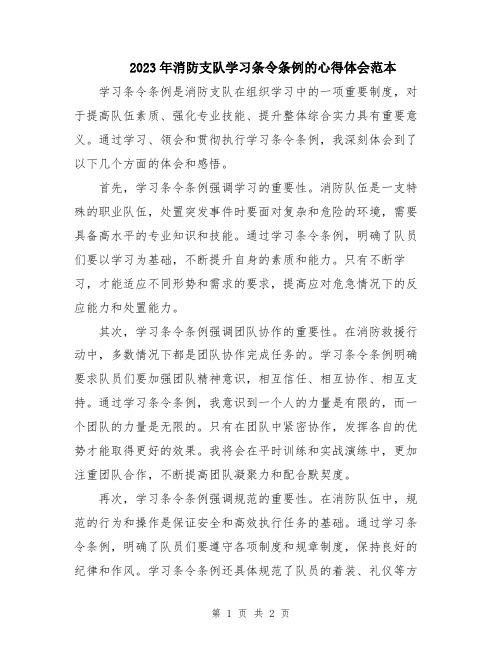 2023年消防支队学习条令条例的心得体会范本

学习条令条例是消防支队在组织学习中的一项重要制度，对于提高队伍素质、强化专业技能、提升整体综合实力具有重要意义。通过学习、领会和贯彻执行学习条令条例，我深刻体会到了以下几个方面的体会和感悟。

首先，学习条令条例强调学习的重要性。消防队伍是一支特殊的职业队伍，处置突发事件时要面对复杂和危险的环境，需要具备高水平的专业知识和技能。通过学习条令条例，明确了队员们要以学习为基础，不断提升自身的素质和能力。只有不断学习，才能适应不同形势和需求的要求，提高应对危急情况下的反应能力和处置能力。

其次，学习条令条例强调团队协作的重要性。在消防救援行动中，多数情况下都是团队协作完成任务的。学习条令条例明确要求队员们要加强团队精神意识，相互信任、相互协作、相互支持。通过学习条令条例，我意识到一个人的力量是有限的，而一个团队的力量是无限的。只有在团队中紧密协作，发挥各自的优势才能取得更好的效果。我将会在平时训练和实战演练中，更加注重团队合作，不断提高团队凝聚力和配合默契度。

再次，学习条令条例强调规范的重要性。在消防队伍中，规范的行为和操作是保证安全和高效执行任务的基础。通过学习条令条例，明确了队员们要遵守各项制度和规章制度，保持良好的纪律和作风。学习条令条例还具体规范了队员的着装、礼仪等方

第 1 页 共 2 页